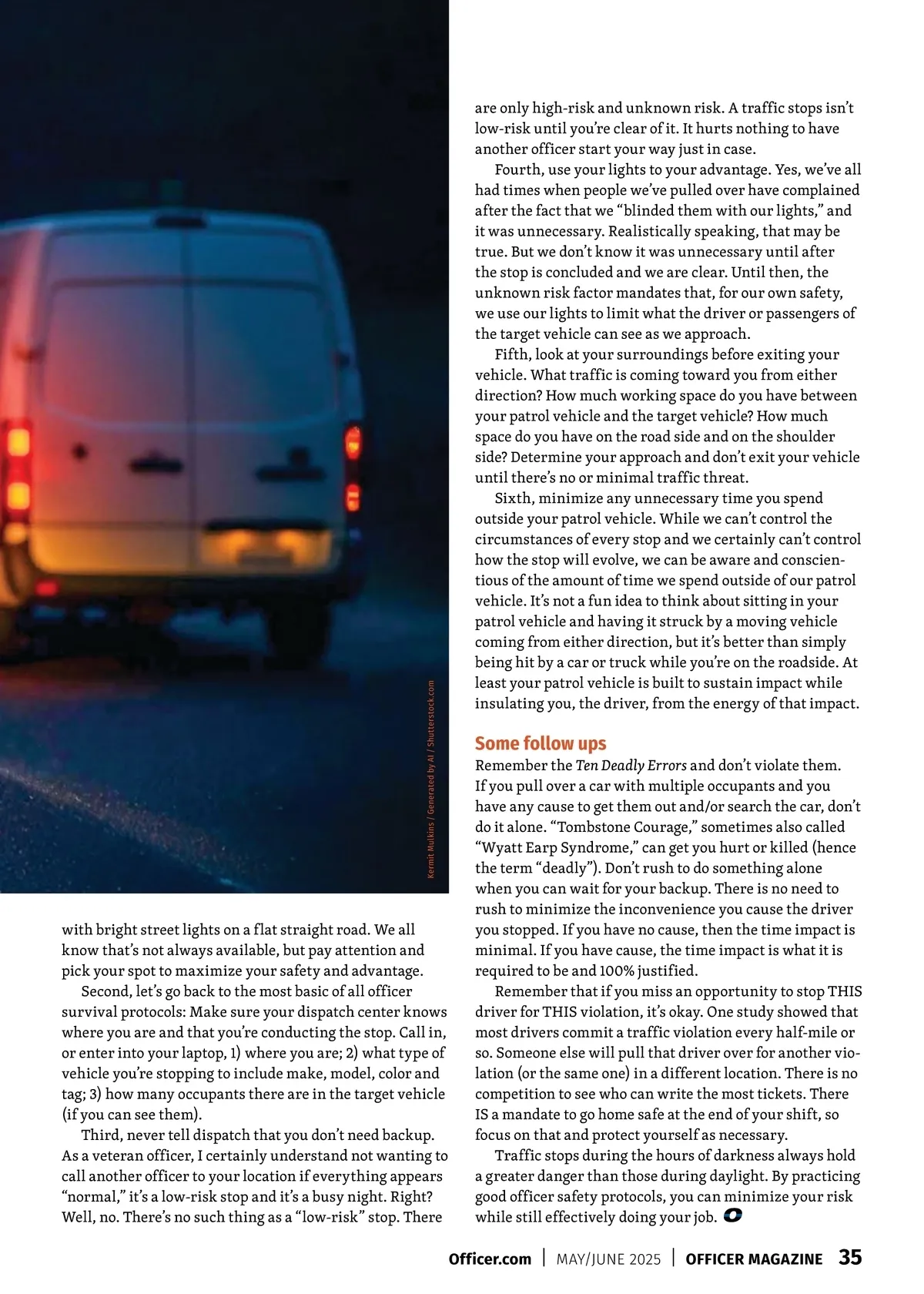 Kermit Mulkins / Generated by AI / Shutterstock.com

with bright street lights on a flat straight road. We all know that's not always available, but pay attention and pick your spot to maximize your safety and advantage.

Second, let's go back to the most basic of all officer survival protocols: Make sure your dispatch center knows where you are and that you're conducting the stop. Call in, or enter into your laptop, 1) where you are; 2) what type of vehicle you're stopping to include make, model, color and tag; 3) how many occupants there are in the target vehicle (if you can see them).

Third, never tell dispatch that you don't need backup. As a veteran officer, I certainly understand not wanting to call another officer to your location if everything appears "normal," it's a low-risk stop and it's a busy night. Right? Well, no. There's no such thing as a "low-risk" stop. There are only high-risk and unknown risk. A traffic stops isn't low-risk until you're clear of it. It hurts nothing to have another officer start your way just in case.

Fourth, use your lights to your advantage. Yes, we've all had times when people we've pulled over have complained after the fact that we "blinded them with our lights," and it was unnecessary. Realistically speaking, that may be true. But we don't know it was unnecessary until after the stop is concluded and we are clear. Until then, the unknown risk factor mandates that, for our own safety, we use our lights to limit what the driver or passengers of the target vehicle can see as we approach.

Fifth, look at your surroundings before exiting your vehicle. What traffic is coming toward you from either direction? How much working space do you have between your patrol vehicle and the target vehicle? How much space do you have on the road side and on the shoulder side? Determine your approach and don't exit your vehicle until there's no or minimal traffic threat.

Sixth, minimize any unnecessary time you spend outside your patrol vehicle. While we can't control the circumstances of every stop and we certainly can't control how the stop will evolve, we can be aware and conscientious of the amount of time we spend outside of our patrol vehicle. It's not a fun idea to think about sitting in your patrol vehicle and having it struck by a moving vehicle coming from either direction, but it's better than simply being hit by a car or truck while you're on the roadside. At least your patrol vehicle is built to sustain impact while insulating you, the driver, from the energy of that impact.

Some follow ups

Remember the Ten Deadly Errors and don't violate them. If you pull over a car with multiple occupants and you have any cause to get them out and/or search the car, don't do it alone. "Tombstone Courage," sometimes also called "Wyatt Earp Syndrome," can get you hurt or killed (hence the term "deadly"). Don't rush to do something alone when you can wait for your backup. There is no need to rush to minimize the inconvenience you cause the driver you stopped. If you have no cause, then the time impact is minimal. If you have cause, the time impact is what it is required to be and 100% justified.

Remember that if you miss an opportunity to stop THIS driver for THIS violation, it's okay. One study showed that most drivers commit a traffic violation every half-mile or so. Someone else will pull that driver over for another violation (or the same one) in a different location. There is no competition to see who can write the most tickets. There IS a mandate to go home safe at the end of your shift, so focus on that and protect yourself as necessary.

Traffic stops during the hours of darkness always hold a greater danger than those during daylight. By practicing good officer safety protocols, you can minimize your risk while still effectively doing your job.

Officer.com | MAY/JUNE 2025 | OFFICER MAGAZINE 35